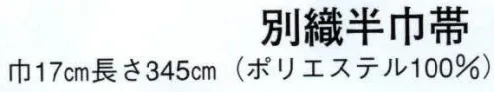 別織半巾帯

巾17cm長さ345cm（ポリエステル100%）